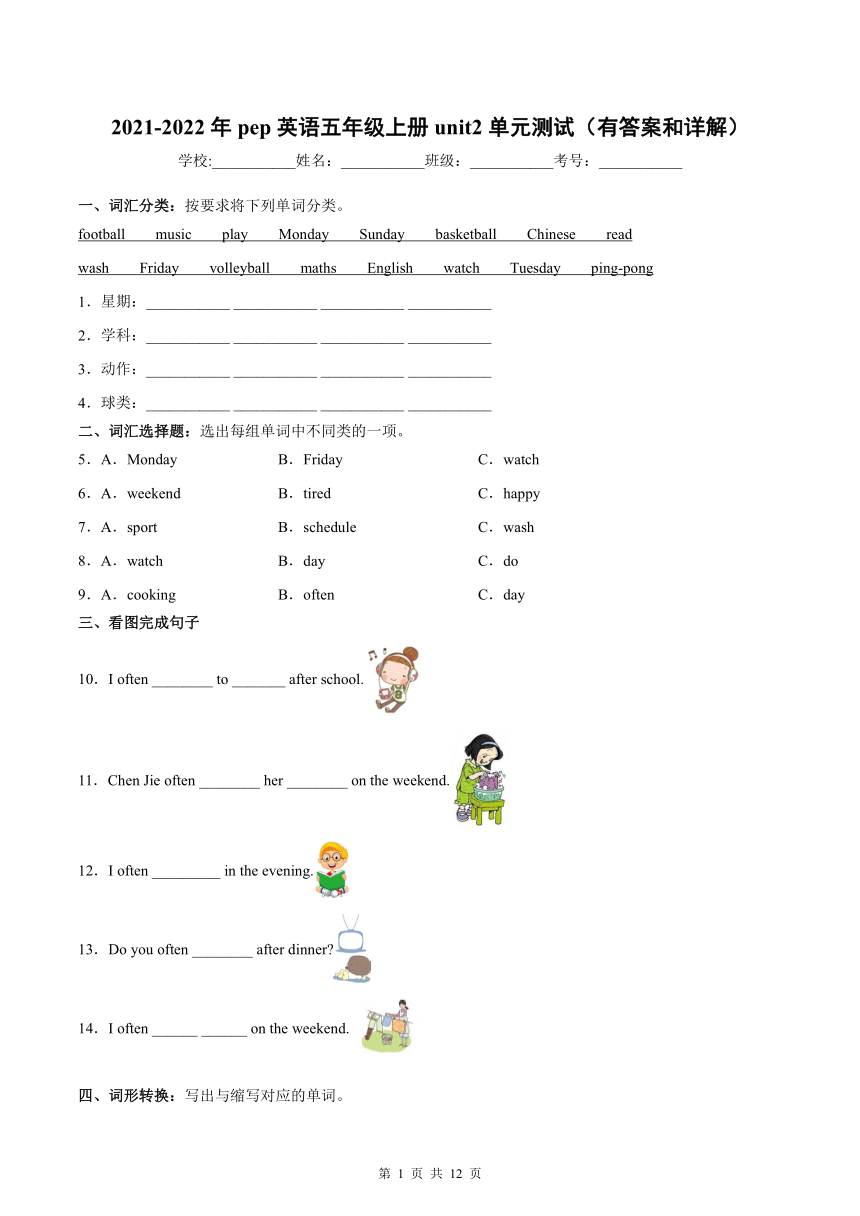 2021-2022 年 pep 英语五年级上册 unit2 单元测试（有答案和详解）

学校:___________姓名：___________班级：___________考号：___________

一、词汇分类：按要求将下列单词分类。

football music play Monday Sunday basketball Chinese read

wash Friday volleyball maths English watch Tuesday ping-pong

1．星期：___________ ___________ ___________ ___________

2．学科：___________ ___________ ___________ ___________

3．动作：___________ ___________ ___________ ___________

4．球类：___________ ___________ ___________ ___________

二、词汇选择题：选出每组单词中不同类的一项。

5．A．Monday B．Friday C．watch

6．A．weekend B．tired C．happy

7．A．sport B．schedule C．wash

8．A．watch B．day C．do

9．A．cooking B．often C．day

三、看图完成句子

10．I often ________ to _______ after school.

11．Chen Jie often ________ her ________ on the weekend.

12．I often _________ in the evening.

13．Do you often ________ after dinner?

14．I often ______ ______ on the weekend.

四、词形转换：写出与缩写对应的单词。

第 1 页 共 12 页